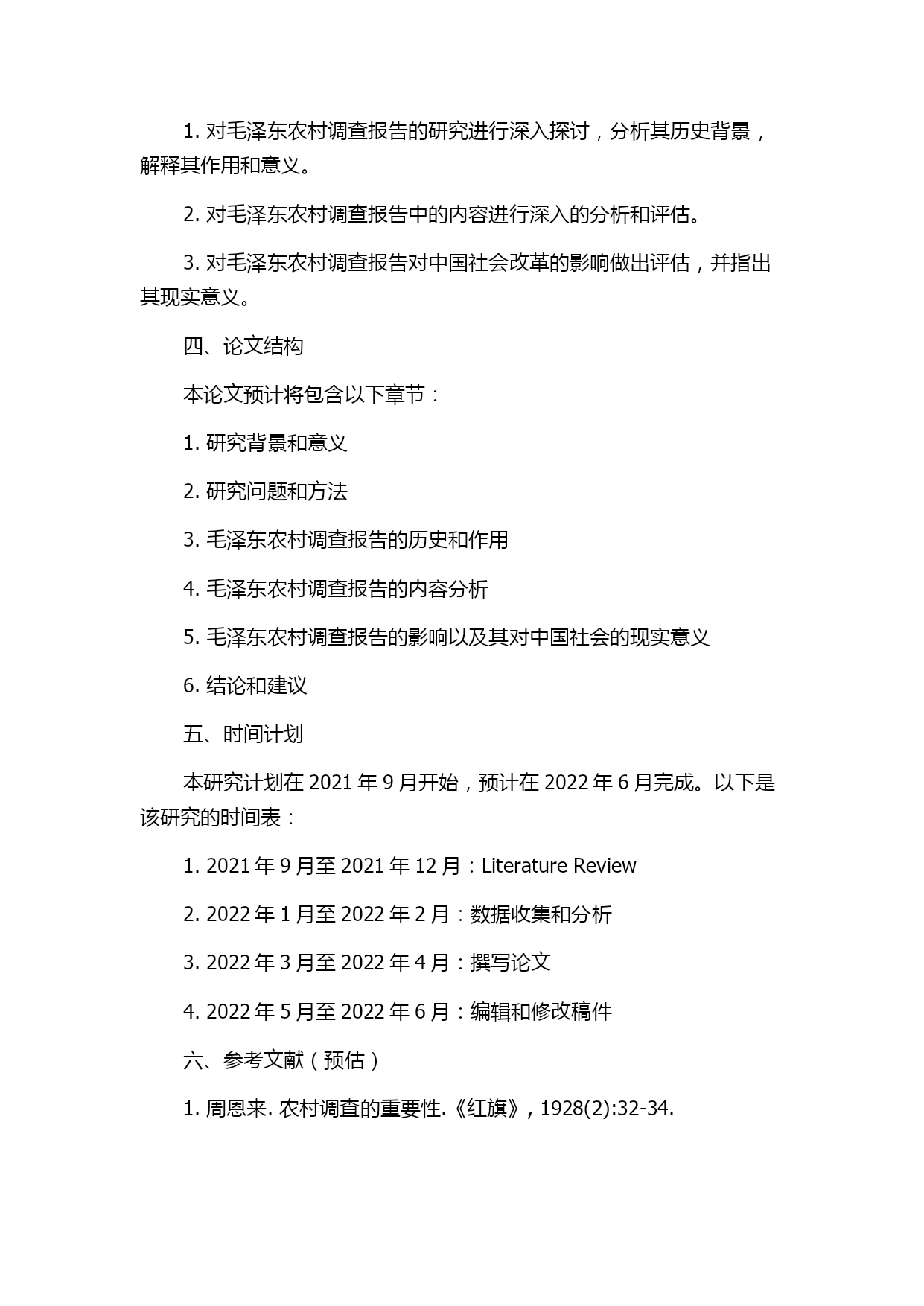 1. 对毛泽东农村调查报告的研究进行深入探讨，分析其历史背景，解释其作用和意义。

2. 对毛泽东农村调查报告中的内容进行深入的分析和评估。

3. 对毛泽东农村调查报告对中国社会改革的影响做出评估，并指出其现实意义。

四、论文结构

本论文预计将包含以下章节：

1. 研究背景和意义

2. 研究问题和方法

3. 毛泽东农村调查报告的历史和作用

4. 毛泽东农村调查报告的内容分析

5. 毛泽东农村调查报告的影响以及其对中国社会的现实意义

6. 结论和建议

五、时间计划

本研究计划在 2021 年 9 月开始，预计在 2022 年 6 月完成。以下是该研究的时间表：

1. 2021 年 9 月至 2021 年 12 月：Literature Review

2. 2022 年 1 月至 2022 年 2 月：数据收集和分析

3. 2022 年 3 月至 2022 年 4 月：撰写论文

4. 2022 年 5 月至 2022 年 6 月：编辑和修改稿件

六、参考文献（预估）

1. 周恩来. 农村调查的重要性.《红旗》, 1928(2):32-34.